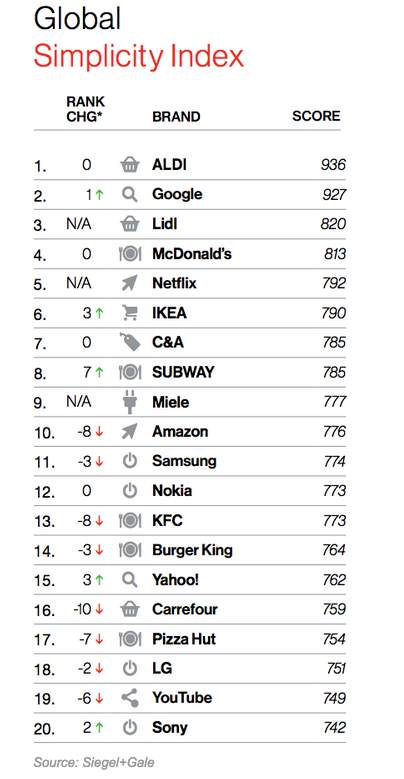 Global
Simplicity Index

|  | RANK CHG* | BRAND | SCORE |
|---|---|---|---|
| 1. | 0 | ALDI | 936 |
| 2. | 1 ↑ | Google | 927 |
| 3. | N/A | Lidl | 820 |
| 4. | 0 | McDonald's | 813 |
| 5. | N/A | Netflix | 792 |
| 6. | 3 ↑ | IKEA | 790 |
| 7. | 0 | C&A | 785 |
| 8. | 7 ↑ | SUBWAY | 785 |
| 9. | N/A | Miele | 777 |
| 10. | -8 ↓ | Amazon | 776 |
| 11. | -3 ↓ | Samsung | 774 |
| 12. | 0 | Nokia | 773 |
| 13. | -8 ↓ | KFC | 773 |
| 14. | -3 ↓ | Burger King | 764 |
| 15. | 3 ↑ | Yahoo! | 762 |
| 16. | -10 ↓ | Carrefour | 759 |
| 17. | -7 ↓ | Pizza Hut | 754 |
| 18. | -2 ↓ | LG | 751 |
| 19. | -6 ↓ | YouTube | 749 |
| 20. | 2 ↑ | Sony | 742 |

Source: Siegel+Gale